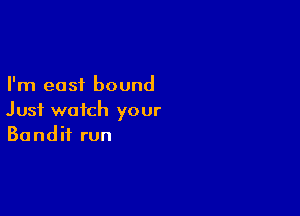 I'm east bound
Just watch your
Bandit run